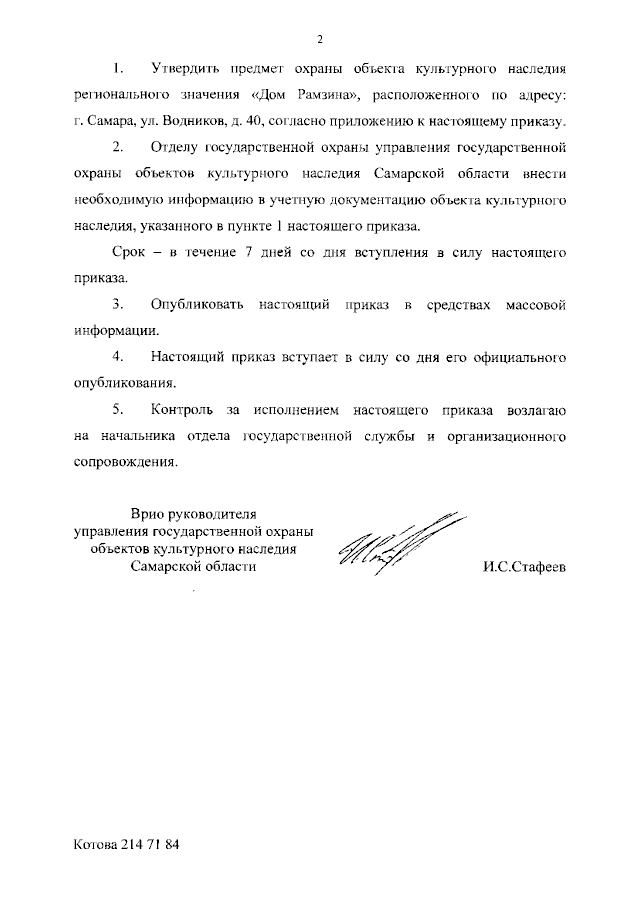 2

1. Утвердить предмет охраны объекта культурного наследия регионального значения «Дом Рамзина», расположенного по адресу: г. Самара, ул. Водников, д. 40, согласно приложению к настоящему приказу.

2. Отделу государственной охраны управления государственной охраны объектов культурного наследия Самарской области внести необходимую информацию в учетную документацию объекта культурного наследия, указанного в пункте 1 настоящего приказа.

Срок – в течение 7 дней со дня вступления в силу настоящего приказа.

3. Опубликовать настоящий приказ в средствах массовой информации.

4. Настоящий приказ вступает в силу со дня его официального опубликования.

5. Контроль за исполнением настоящего приказа возлагаю на начальника отдела государственной службы и организационного сопровождения.

Врио руководителя управления государственной охраны объектов культурного наследия Самарской области

И.С.Стафеев

Котова 214 71 84